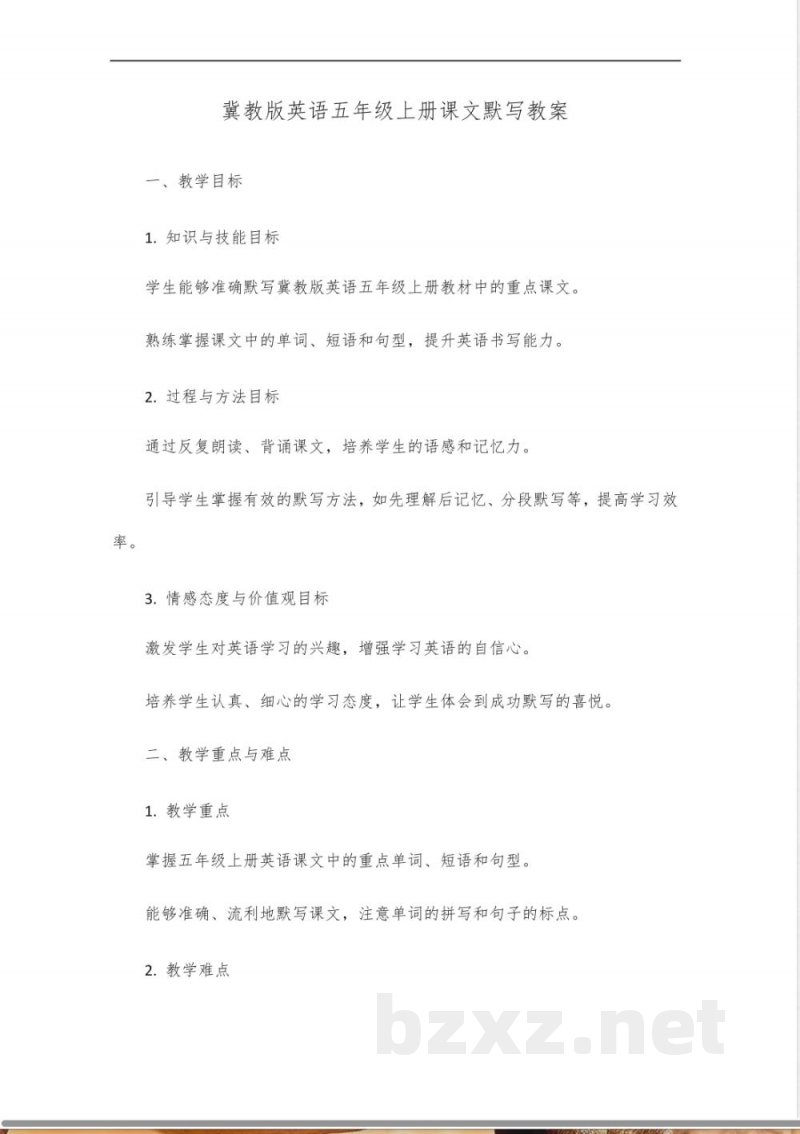 冀教版英语五年级上册课文默写教案

一、教学目标

1. 知识与技能目标

学生能够准确默写冀教版英语五年级上册教材中的重点课文。

熟练掌握课文中的单词、短语和句型，提升英语书写能力。

2. 过程与方法目标

通过反复朗读、背诵课文，培养学生的语感和记忆力。

引导学生掌握有效的默写方法，如先理解后记忆、分段默写等，提高学习效率。

3. 情感态度与价值观目标

激发学生对英语学习的兴趣，增强学习英语的自信心。

培养学生认真、细心的学习态度，让学生体会到成功默写的喜悦。

二、教学重点与难点

1. 教学重点

掌握五年级上册英语课文中的重点单词、短语和句型。

能够准确、流利地默写课文，注意单词的拼写和句子的标点。

2. 教学难点

bzxz.net